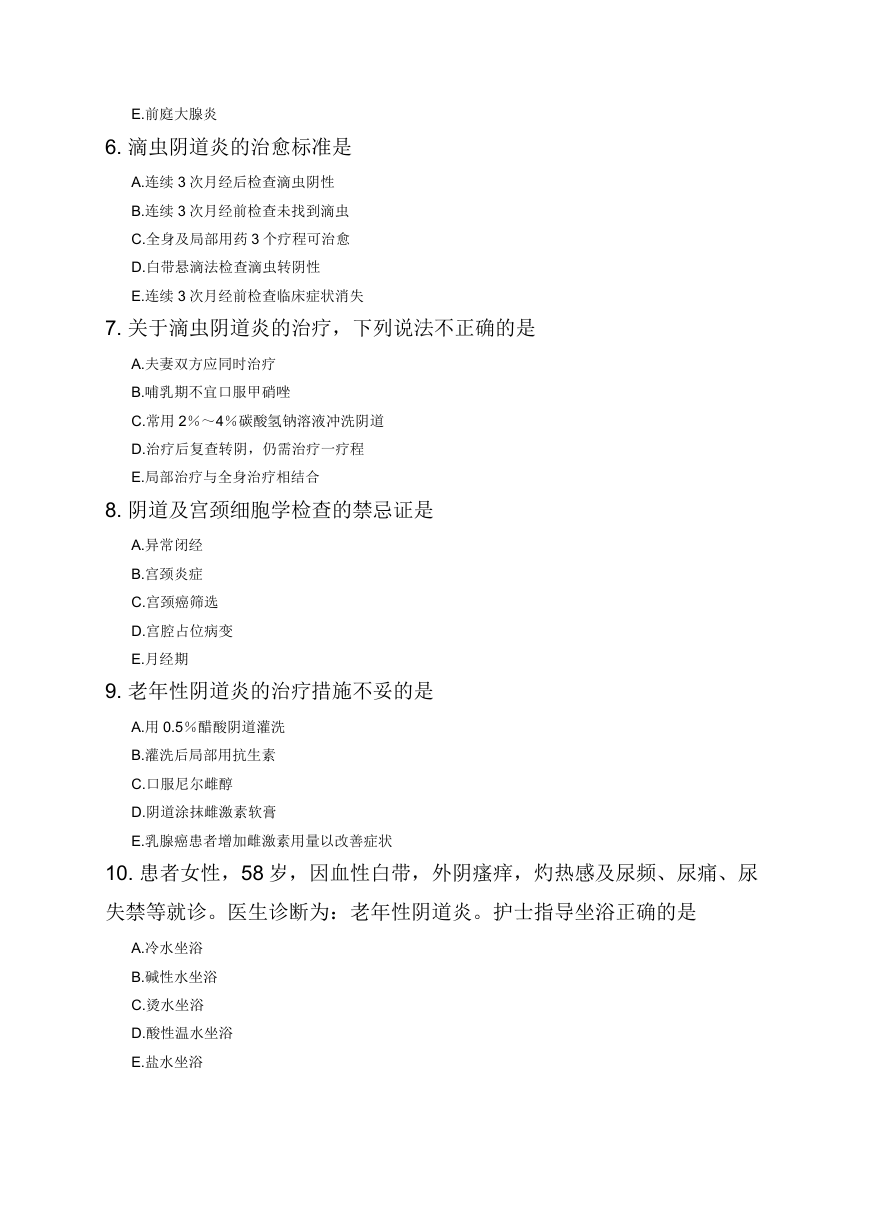 E.前庭大腺炎

6. 滴虫阴道炎的治愈标准是

A.连续 3 次月经后检查滴虫阴性

B.连续 3 次月经前检查未找到滴虫

C.全身及局部用药 3 个疗程可治愈

D.白带悬滴法检查滴虫转阴性

E.连续 3 次月经前检查临床症状消失

7. 关于滴虫阴道炎的治疗，下列说法不正确的是

A.夫妻双方应同时治疗

B.哺乳期不宜口服甲硝唑

C.常用 2%～4%碳酸氢钠溶液冲洗阴道

D.治疗后复查转阴，仍需治疗一疗程

E.局部治疗与全身治疗相结合

8. 阴道及宫颈细胞学检查的禁忌证是

A.异常闭经

B.宫颈炎症

C.宫颈癌筛选

D.宫腔占位病变

E.月经期

9. 老年性阴道炎的治疗措施不妥的是

A.用 0.5%醋酸阴道灌洗

B.灌洗后局部用抗生素

C.口服尼尔雌醇

D.阴道涂抹雌激素软膏

E.乳腺癌患者增加雌激素用量以改善症状

10. 患者女性，58 岁，因血性白带，外阴瘙痒，灼热感及尿频、尿痛、尿失禁等就诊。医生诊断为：老年性阴道炎。护士指导坐浴正确的是

A.冷水坐浴

B.碱性水坐浴

C.烫水坐浴

D.酸性温水坐浴

E.盐水坐浴